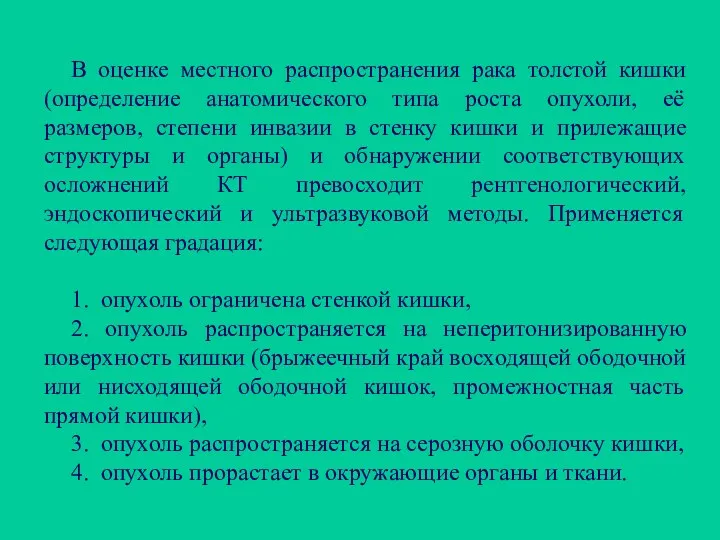 В оценке местного распространения рака толстой кишки (определение анатомического типа роста опухоли, её размеров, степени инвазии в стенку кишки и прилежащие структуры и органы) и обнаружении соответствующих осложнений КТ превосходит рентгенологический, эндоскопический и ультразвуковой методы. Применяется следующая градация:

1. опухоль ограничена стенкой кишки,
2. опухоль распространяется на неперитонизированную поверхность кишки (брыжеечный край восходящей ободочной или нисходящей ободочной кишок, промежностная часть прямой кишки),
3. опухоль распространяется на серозную оболочку кишки,
4. опухоль прорастает в окружающие органы и ткани.